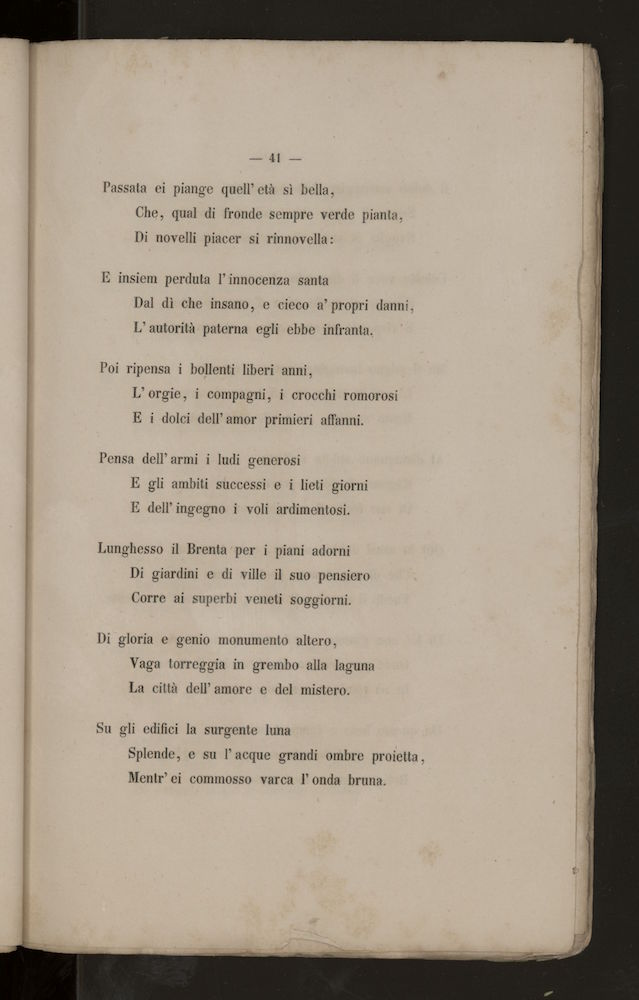 — 41 —

Passata ei piange quell' età sì bella,
Che, qual di fronde sempre verde pianta,
Di novelli piacer si rinnovella:

E insiem perduta l' innocenza santa
Dal dì che insano, e cieco a' propri danni,
L' autorità paterna egli ebbe infranta.

Poi ripensa i bollenti liberi anni,
L' orgie, i compagni, i crocchi romorosi
E i dolci dell' amor primieri affanni.

Pensa dell' armi i ludi generosi
E gli ambiti successi e i lieti giorni
E dell' ingegno i voli ardimentosi.

Lunghesso il Brenta per i piani adorni
Di giardini e di ville il suo pensiero
Corre ai superbi veneti soggiorni.

Di gloria e genio monumento altero,
Vaga torreggia in grembo alla laguna
La città dell' amore e del mistero.

Su gli edifici la surgente luna
Splende, e su l' acque grandi ombre proietta,
Mentr' ei commosso varca l' onda bruna.